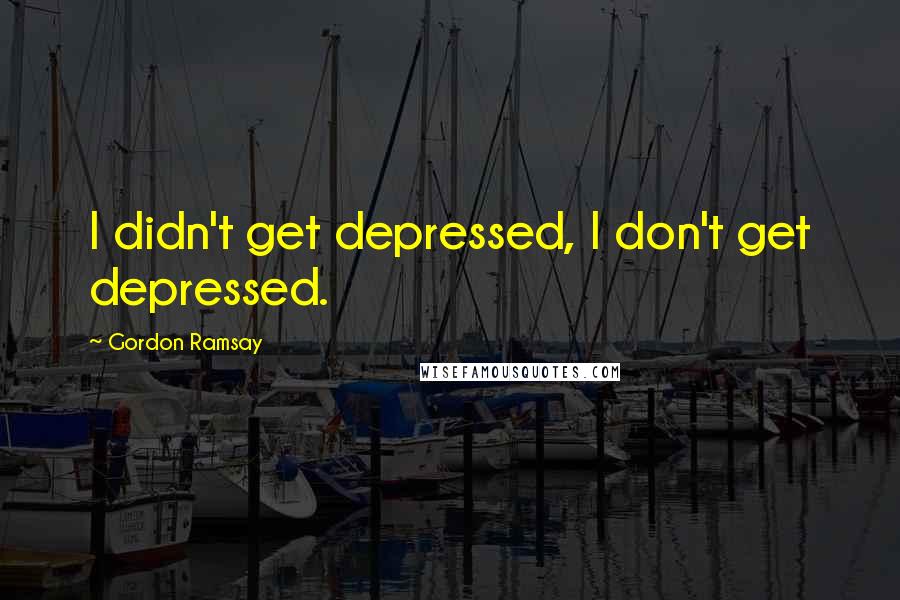 I didn't get depressed, I don't get depressed.

~ Gordon Ramsay

WISEFAMOUSQUOTES.COM